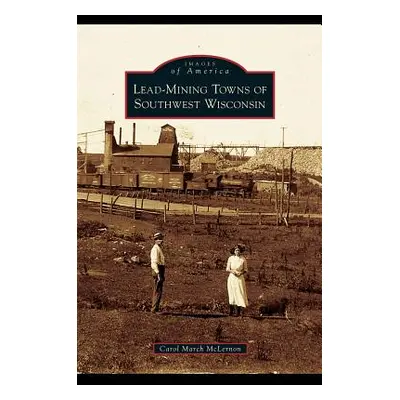 IMAGES
of America

LEAD-MINING TOWNS OF SOUTHWEST WISCONSIN

Carol March McLernon